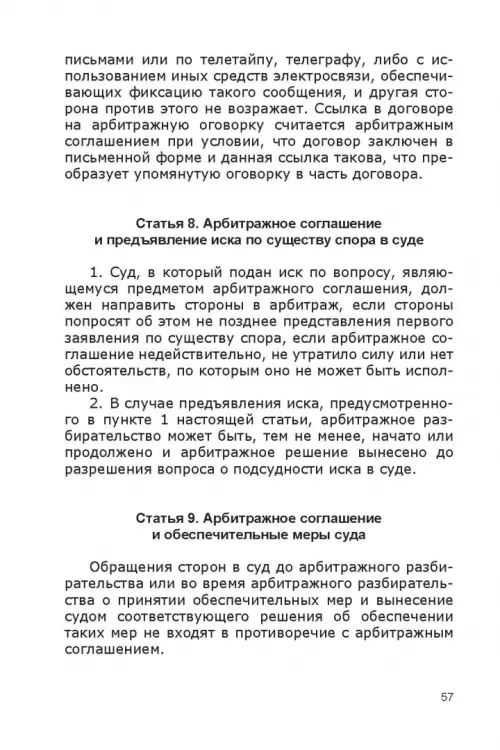 письмами или по телетайпу, телеграфу, либо с использованием иных средств электросвязи, обеспечивающих фиксацию такого сообщения, и другая сторона против этого не возражает. Ссылка в договоре на арбитражную оговорку считается арбитражным соглашением при условии, что договор заключен в письменной форме и данная ссылка такова, что преобразует упомянутую оговорку в часть договора.

Статья 8. Арбитражное соглашение и предъявление иска по существу спора в суде

1. Суд, в который подан иск по вопросу, являющемуся предметом арбитражного соглашения, должен направить стороны в арбитраж, если стороны попросят об этом не позднее представления первого заявления по существу спора, если арбитражное соглашение недействительно, не утратило силу или нет обстоятельств, по которым оно не может быть исполнено.

2. В случае предъявления иска, предусмотренного в пункте 1 настоящей статьи, арбитражное разбирательство может быть, тем не менее, начато или продолжено и арбитражное решение вынесено до разрешения вопроса о подсудности иска в суде.

Статья 9. Арбитражное соглашение и обеспечительные меры суда

Обращения сторон в суд до арбитражного разбирательства или во время арбитражного разбирательства о принятии обеспечительных мер и вынесение судом соответствующего решения об обеспечении таких мер не входят в противоречие с арбитражным соглашением.

57